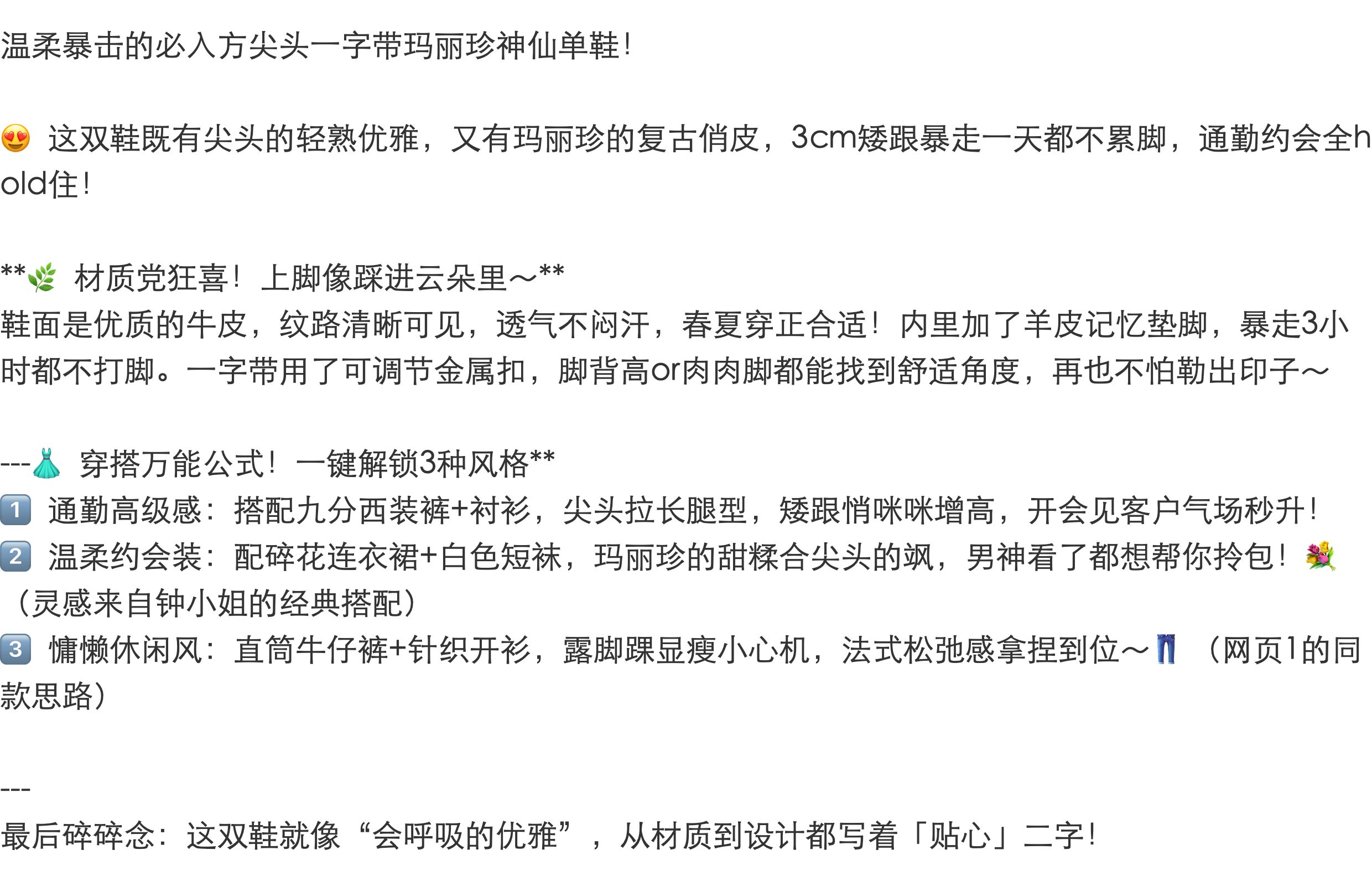 温柔暴击的必入方尖头一字带玛丽珍神仙单鞋！

😍 这双鞋既有尖头的轻熟优雅，又有玛丽珍的复古俏皮，3cm矮跟暴走一天都不累脚，通勤约会全hold住！

**🌿 材质党狂喜！上脚像踩进云朵里～**
鞋面是优质的牛皮，纹路清晰可见，透气不闷汗，春夏穿正合适！内里加了羊皮记忆垫脚，暴走3小时都不打脚。一字带用了可调节金属扣，脚背高or肉肉脚都能找到舒适角度，再也不怕勒出印子～

---👗 穿搭万能公式！一键解锁3种风格**
1️⃣ 通勤高级感：搭配九分西装裤+衬衫，尖头拉长腿型，矮跟悄咪咪增高，开会见客户气场秒升！
2️⃣ 温柔约会装：配碎花连衣裙+白色短袜，玛丽珍的甜糅合尖头的飒，男神看了都想帮你拎包！💐（灵感来自钟小姐的经典搭配）
3️⃣ 慵懒休闲风：直筒牛仔裤+针织开衫，露脚踝显瘦小心机，法式松弛感拿捏到位～👖（网页1的同款思路）

---
最后碎碎念：这双鞋就像“会呼吸的优雅”，从材质到设计都写着「贴心」二字！